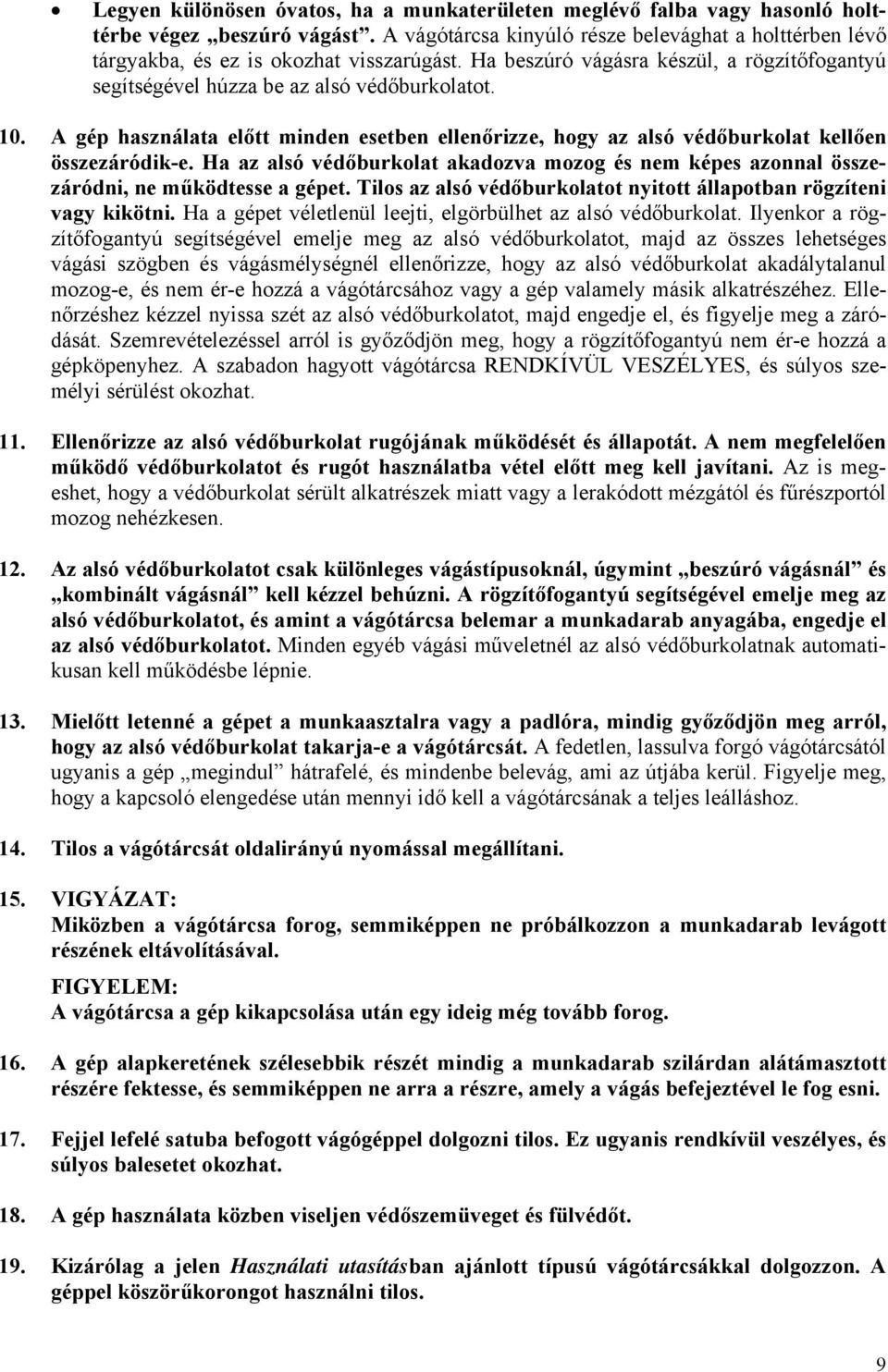 • Legyen különösen óvatos, ha a munkaterületen meglévő falba vagy hasonló holttérbe végez „beszúró vágást”. A vágótárcsa kinyúló része belevághat a holttérben lévő tárgyakba, és ez is okozhat visszarúgást. Ha beszúró vágásra készül, a rögzítőfogantyú segítségével húzza be az alsó védőburkolatot.

10. A gép használata előtt minden esetben ellenőrizze, hogy az alsó védőburkolat kellően összezáródik-e. Ha az alsó védőburkolat akadozva mozog és nem képes azonnal összezáródni, ne működtesse a gépet. Tilos az alsó védőburkolatot nyitott állapotban rögzíteni vagy kikötni. Ha a gépet véletlenül leejti, elgörbülhet az alsó védőburkolat. Ilyenkor a rögzítőfogantyú segítségével emelje meg az alsó védőburkolatot, majd az összes lehetséges vágási szögben és vágásmélységnél ellenőrizze, hogy az alsó védőburkolat akadálytalanul mozog-e, és nem ér-e hozzá a vágótárcsához vagy a gép valamely másik alkatrészéhez. Ellenőrzéshez kézzel nyissa szét az alsó védőburkolatot, majd engedje el, és figyelje meg a záródását. Szemrevételezéssel arról is győződjön meg, hogy a rögzítőfogantyú nem ér-e hozzá a gépköpenyhez. A szabadon hagyott vágótárcsa RENDKÍVÜL VESZÉLYES, és súlyos személyi sérülést okozhat.

11. Ellenőrizze az alsó védőburkolat rugójának működését és állapotát. A nem megfelelően működő védőburkolatot és rugót használatba vétel előtt meg kell javítani. Az is megeshet, hogy a védőburkolat sérült alkatrészek miatt vagy a lerakódott mézgától és fűrészportól mozog nehézkesen.

12. Az alsó védőburkolatot csak különleges vágástípusoknál, úgymint „beszúró vágásnál” és „kombinált vágásnál” kell kézzel behúzni. A rögzítőfogantyú segítségével emelje meg az alsó védőburkolatot, és amint a vágótárcsa belemar a munkadarab anyagába, engedje el az alsó védőburkolatot. Minden egyéb vágási műveletnél az alsó védőburkolatnak automatikusan kell működésbe lépnie.

13. Mielőtt letenné a gépet a munkaasztalra vagy a padlóra, mindig győződjön meg arról, hogy az alsó védőburkolat takarja-e a vágótárcsát. A fedetlen, lassulva forgó vágótárcsától ugyanis a gép „megindul” hátrafelé, és mindenbe belevág, ami az útjába kerül. Figyelje meg, hogy a kapcsoló elengedése után mennyi idő kell a vágótárcsának a teljes leálláshoz.

14. Tilos a vágótárcsát oldalirányú nyomással megállítani.

15. VIGYÁZAT:
Miközben a vágótárcsa forog, semmiképpen ne próbálkozzon a munkadarab levágott részének eltávolításával.

FIGYELEM:
A vágótárcsa a gép kikapcsolása után egy ideig még tovább forog.

16. A gép alapkeretének szélesebbik részét mindig a munkadarab szilárdan alátámasztott részére fektesse, és semmiképpen ne arra a részre, amely a vágás befejeztével le fog esni.

17. Fejjel lefelé satuba befogott vágógéppel dolgozni tilos. Ez ugyanis rendkívül veszélyes, és súlyos balesetet okozhat.

18. A gép használata közben viseljen védőszemüveget és fülvédőt.

19. Kizárólag a jelen Használati utasításban ajánlott típusú vágótárcsákkal dolgozzon. A géppel köszörűkorongot használni tilos.

9